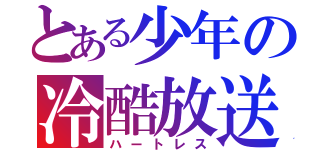 とある少年の
冷酷放送
ハートレス